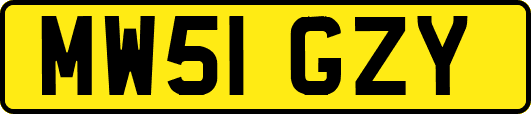 MW51 GZY